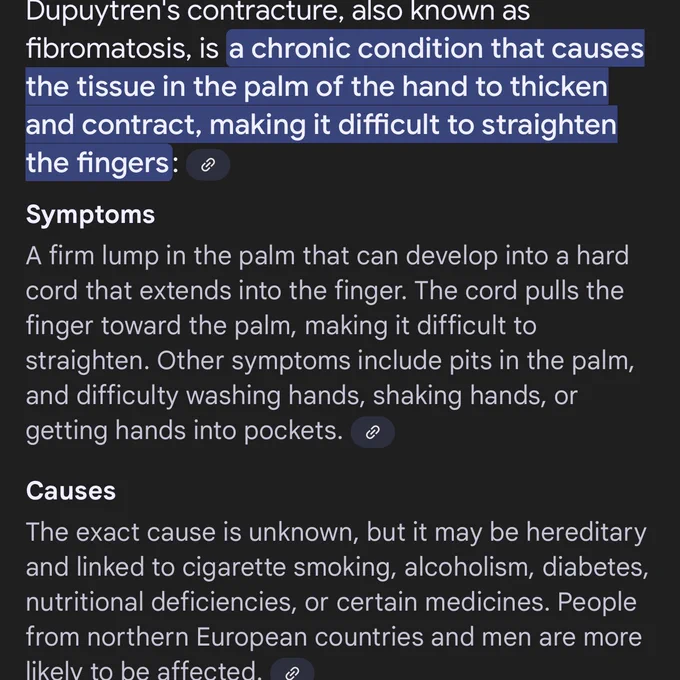 Dupuytren's contracture, also known as fibromatosis, is a chronic condition that causes the tissue in the palm of the hand to thicken and contract, making it difficult to straighten the fingers:

Symptoms
A firm lump in the palm that can develop into a hard cord that extends into the finger. The cord pulls the finger toward the palm, making it difficult to straighten. Other symptoms include pits in the palm, and difficulty washing hands, shaking hands, or getting hands into pockets.

Causes
The exact cause is unknown, but it may be hereditary and linked to cigarette smoking, alcoholism, diabetes, nutritional deficiencies, or certain medicines. People from northern European countries and men are more likely to be affected.